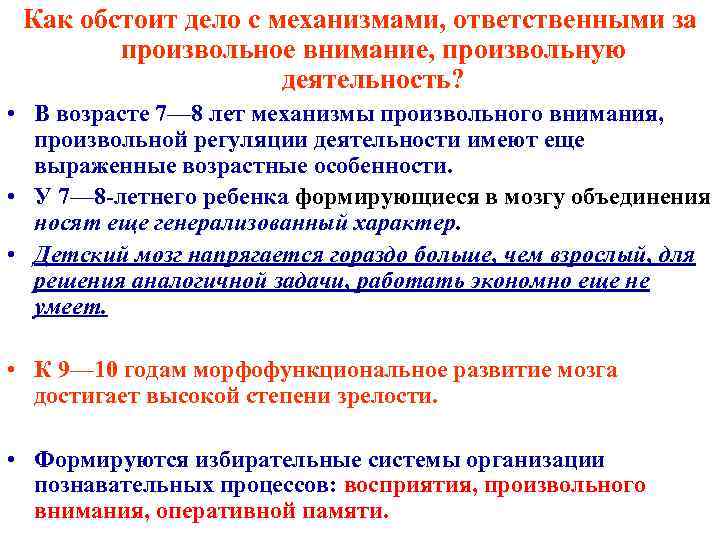 Как обстоит дело с механизмами, ответственными за произвольное внимание, произвольную деятельность?

• В возрасте 7—8 лет механизмы произвольного внимания, произвольной регуляции деятельности имеют еще выраженные возрастные особенности.

• У 7—8-летнего ребенка формирующиеся в мозгу объединения носят еще генерализованный характер.

• Детский мозг напрягается гораздо больше, чем взрослый, для решения аналогичной задачи, работать экономно еще не умеет.

• К 9—10 годам морфофункциональное развитие мозга достигает высокой степени зрелости.

• Формируются избирательные системы организации познавательных процессов: восприятия, произвольного внимания, оперативной памяти.